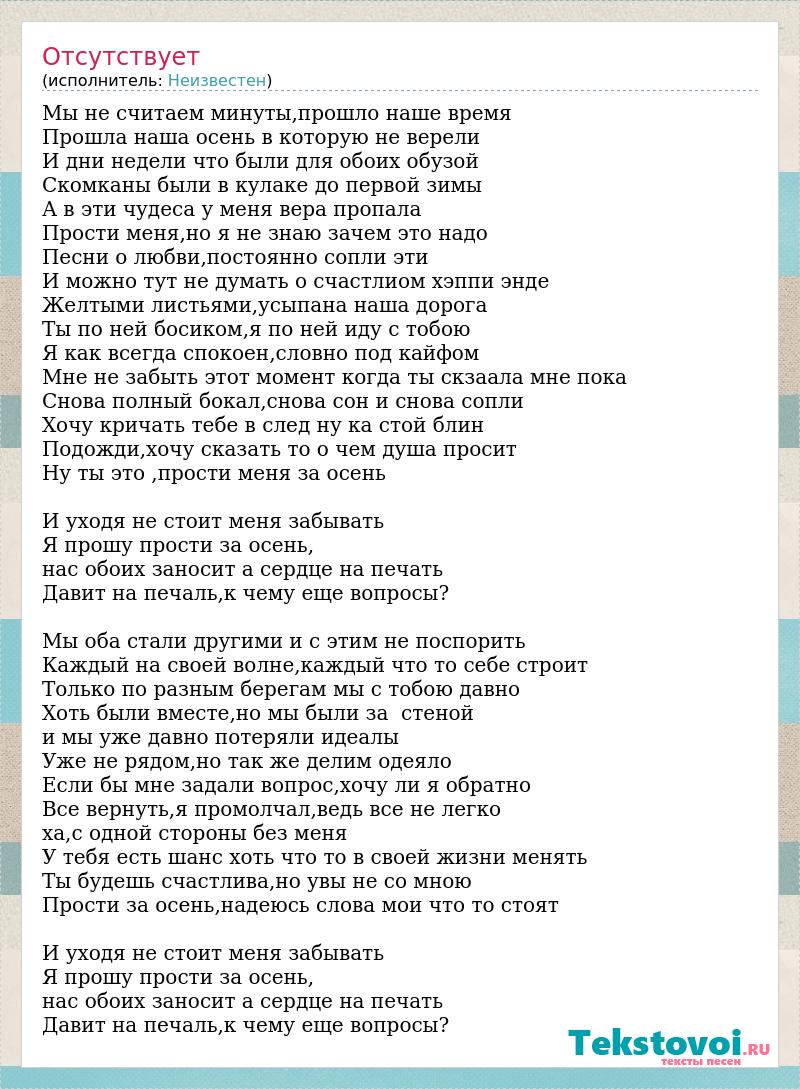 Отсутствует
(исполнитель: Неизвестен)

Мы не считаем минуты,прошло наше время
Прошла наша осень в которую не верели
И дни недели что были для обоих обузой
Скомканы были в кулаке до первой зимы
А в эти чудеса у меня вера пропала
Прости меня,но я не знаю зачем это надо
Песни о любви,постоянно сопли эти
И можно тут не думать о счастлиом хэппи энде
Желтыми листьями,усыпана наша дорога
Ты по ней босиком,я по ней иду с тобою
Я как всегда спокоен,словно под кайфом
Мне не забыть этот момент когда ты скзаала мне пока
Снова полный бокал,снова сон и снова сопли
Хочу кричать тебе в след ну ка стой блин
Подожди,хочу сказать то о чем душа просит
Ну ты это ,прости меня за осень

И уходя не стоит меня забывать
Я прошу прости за осень,
нас обоих заносит а сердце на печать
Давит на печаль,к чему еще вопросы?

Мы оба стали другими и с этим не поспорить
Каждый на своей волне,каждый что то себе строит
Только по разным берегам мы с тобою давно
Хоть были вместе,но мы были за стеной
и мы уже давно потеряли идеалы
Уже не рядом,но так же делим одеяло
Если бы мне задали вопрос,хочу ли я обратно
Все вернуть,я промолчал,ведь все не легко
ха,с одной стороны без меня
У тебя есть шанс хоть что то в своей жизни менять
Ты будешь счастлива,но увы не со мною
Прости за осень,надеюсь слова мои что то стоят

И уходя не стоит меня забывать
Я прошу прости за осень,
нас обоих заносит а сердце на печать
Давит на печаль,к чему еще вопросы?

Tekstovoi.RU
тексты песен